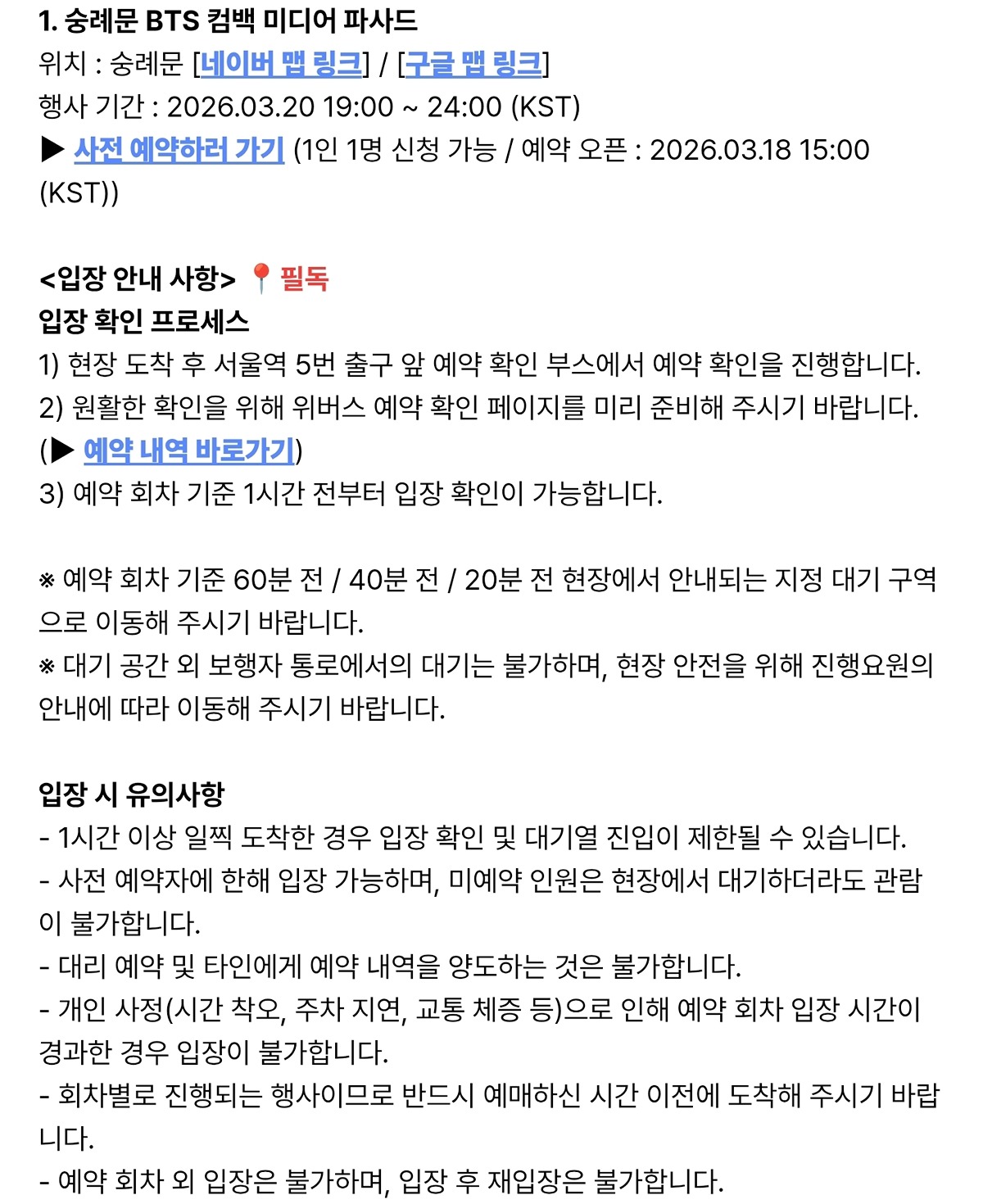 1. 숭례문 BTS 컴백 미디어 파사드
위치 : 숭례문 [네이버 맵 링크] / [구글 맵 링크]
행사 기간 : 2026.03.20 19:00 ~ 24:00 (KST)
▶ 사전 예약하러 가기 (1인 1명 신청 가능 / 예약 오픈 : 2026.03.18 15:00 (KST))

<입장 안내 사항> 📍필독
입장 확인 프로세스
1) 현장 도착 후 서울역 5번 출구 앞 예약 확인 부스에서 예약 확인을 진행합니다.
2) 원활한 확인을 위해 위버스 예약 확인 페이지를 미리 준비해 주시기 바랍니다. (▶ 예약 내역 바로가기)
3) 예약 회차 기준 1시간 전부터 입장 확인이 가능합니다.

※ 예약 회차 기준 60분 전 / 40분 전 / 20분 전 현장에서 안내되는 지정 대기 구역으로 이동해 주시기 바랍니다.
※ 대기 공간 외 보행자 통로에서의 대기는 불가하며, 현장 안전을 위해 진행요원의 안내에 따라 이동해 주시기 바랍니다.

입장 시 유의사항
- 1시간 이상 일찍 도착한 경우 입장 확인 및 대기열 진입이 제한될 수 있습니다.
- 사전 예약자에 한해 입장 가능하며, 미예약 인원은 현장에서 대기하더라도 관람이 불가합니다.
- 대리 예약 및 타인에게 예약 내역을 양도하는 것은 불가합니다.
- 개인 사정(시간 착오, 주차 지연, 교통 체증 등)으로 인해 예약 회차 입장 시간이 경과한 경우 입장이 불가합니다.
- 회차별로 진행되는 행사이므로 반드시 예매하신 시간 이전에 도착해 주시기 바랍니다.
- 예약 회차 외 입장은 불가하며, 입장 후 재입장은 불가합니다.